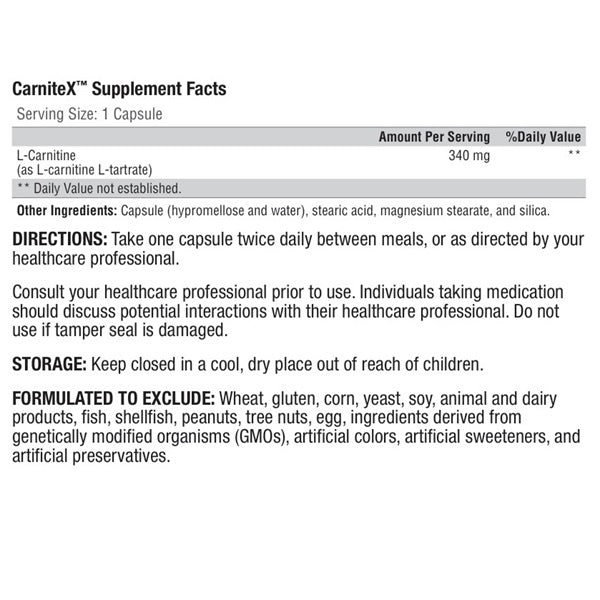 CarniteX™ Supplement Facts

Serving Size: 1 Capsule

| | Amount Per Serving | %Daily Value |
|---|---|---|
| L-Carnitine (as L-carnitine L-tartrate) | 340 mg | ** |

** Daily Value not established.

Other Ingredients: Capsule (hypromellose and water), stearic acid, magnesium stearate, and silica.

DIRECTIONS: Take one capsule twice daily between meals, or as directed by your healthcare professional.

Consult your healthcare professional prior to use. Individuals taking medication should discuss potential interactions with their healthcare professional. Do not use if tamper seal is damaged.

STORAGE: Keep closed in a cool, dry place out of reach of children.

FORMULATED TO EXCLUDE: Wheat, gluten, corn, yeast, soy, animal and dairy products, fish, shellfish, peanuts, tree nuts, egg, ingredients derived from genetically modified organisms (GMOs), artificial colors, artificial sweeteners, and artificial preservatives.